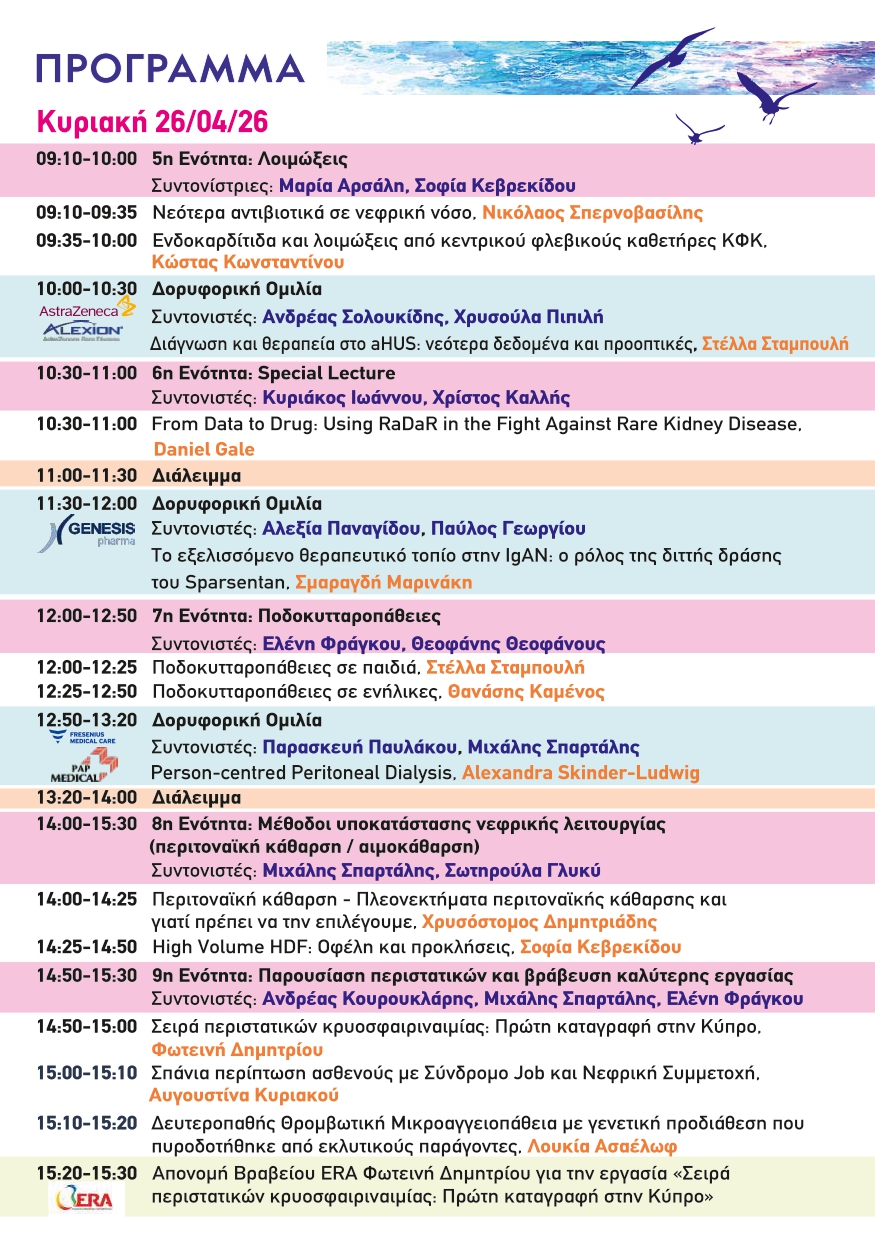 ΠΡΟΓΡΑΜΜΑ

Κυριακή 26/04/26

09:10-10:00 5η Ενότητα: Λοιμώξεις
Συντονίστριες: Μαρία Αρσάλη, Σοφία Κεβρεκίδου

09:10-09:35 Νεότερα αντιβιοτικά σε νεφρική νόσο, Νικόλαος Σπερνοβασίλης

09:35-10:00 Ενδοκαρδίτιδα και λοιμώξεις από κεντρικού φλεβικούς καθετήρες ΚΦΚ, Κώστας Κωνσταντίνου

10:00-10:30 Δορυφορική Ομιλία
AstraZeneca
ALEXION
Συντονιστές: Ανδρέας Σολουκίδης, Χρυσούλα Πιπιλή
Διάγνωση και θεραπεία στο aHUS: νεότερα δεδομένα και προοπτικές, Στέλλα Σταμπουλή

10:30-11:00 6η Ενότητα: Special Lecture
Συντονιστές: Κυριάκος Ιωάννου, Χρίστος Καλλής

10:30-11:00 From Data to Drug: Using RaDaR in the Fight Against Rare Kidney Disease, Daniel Gale

11:00-11:30 Διάλειμμα

11:30-12:00 Δορυφορική Ομιλία
GENESIS pharma
Συντονιστές: Αλεξία Παναγίδου, Παύλος Γεωργίου
Το εξελισσόμενο θεραπευτικό τοπίο στην IgAN: ο ρόλος της διττής δράσης του Sparsentan, Σμαραγδή Μαρινάκη

12:00-12:50 7η Ενότητα: Ποδοκυτταροπάθειες
Συντονιστές: Ελένη Φράγκου, Θεοφάνης Θεοφάνους

12:00-12:25 Ποδοκυτταροπάθειες σε παιδιά, Στέλλα Σταμπουλή
12:25-12:50 Ποδοκυτταροπάθειες σε ενήλικες, Θανάσης Καμένος

12:50-13:20 Δορυφορική Ομιλία
FRESENIUS MEDICAL CARE
PAP MEDICAL
Συντονιστές: Παρασκευή Παυλάκου, Μιχάλης Σπαρτάλης
Person-centred Peritoneal Dialysis, Alexandra Skinder-Ludwig

13:20-14:00 Διάλειμμα

14:00-15:30 8η Ενότητα: Μέθοδοι υποκατάστασης νεφρικής λειτουργίας (περιτοναϊκή κάθαρση / αιμοκάθαρση)
Συντονιστές: Μιχάλης Σπαρτάλης, Σωτηρούλα Γλυκύ

14:00-14:25 Περιτοναϊκή κάθαρση - Πλεονεκτήματα περιτοναϊκής κάθαρσης και γιατί πρέπει να την επιλέγουμε, Χρυσόστομος Δημητριάδης
14:25-14:50 High Volume HDF: Οφέλη και προκλήσεις, Σοφία Κεβρεκίδου

14:50-15:30 9η Ενότητα: Παρουσίαση περιστατικών και βράβευση καλύτερης εργασίας
Συντονιστές: Ανδρέας Κουρουκλάρης, Μιχάλης Σπαρτάλης, Ελένη Φράγκου

14:50-15:00 Σειρά περιστατικών κρυοσφαιριναιμίας: Πρώτη καταγραφή στην Κύπρο, Φωτεινή Δημητρίου

15:00-15:10 Σπάνια περίπτωση ασθενούς με Σύνδρομο Job και Νεφρική Συμμετοχή, Αυγουστίνα Κυριακού

15:10-15:20 Δευτεροπαθής Θρομβωτική Μικροαγγειοπάθεια με γενετική προδιάθεση που πυροδοτήθηκε από εκλυτικούς παράγοντες, Λουκία Ασαέλωφ

15:20-15:30 Απονομή Βραβείου ERA Φωτεινή Δημητρίου για την εργασία «Σειρά περιστατικών κρυοσφαιριναιμίας: Πρώτη καταγραφή στην Κύπρο»
ERA